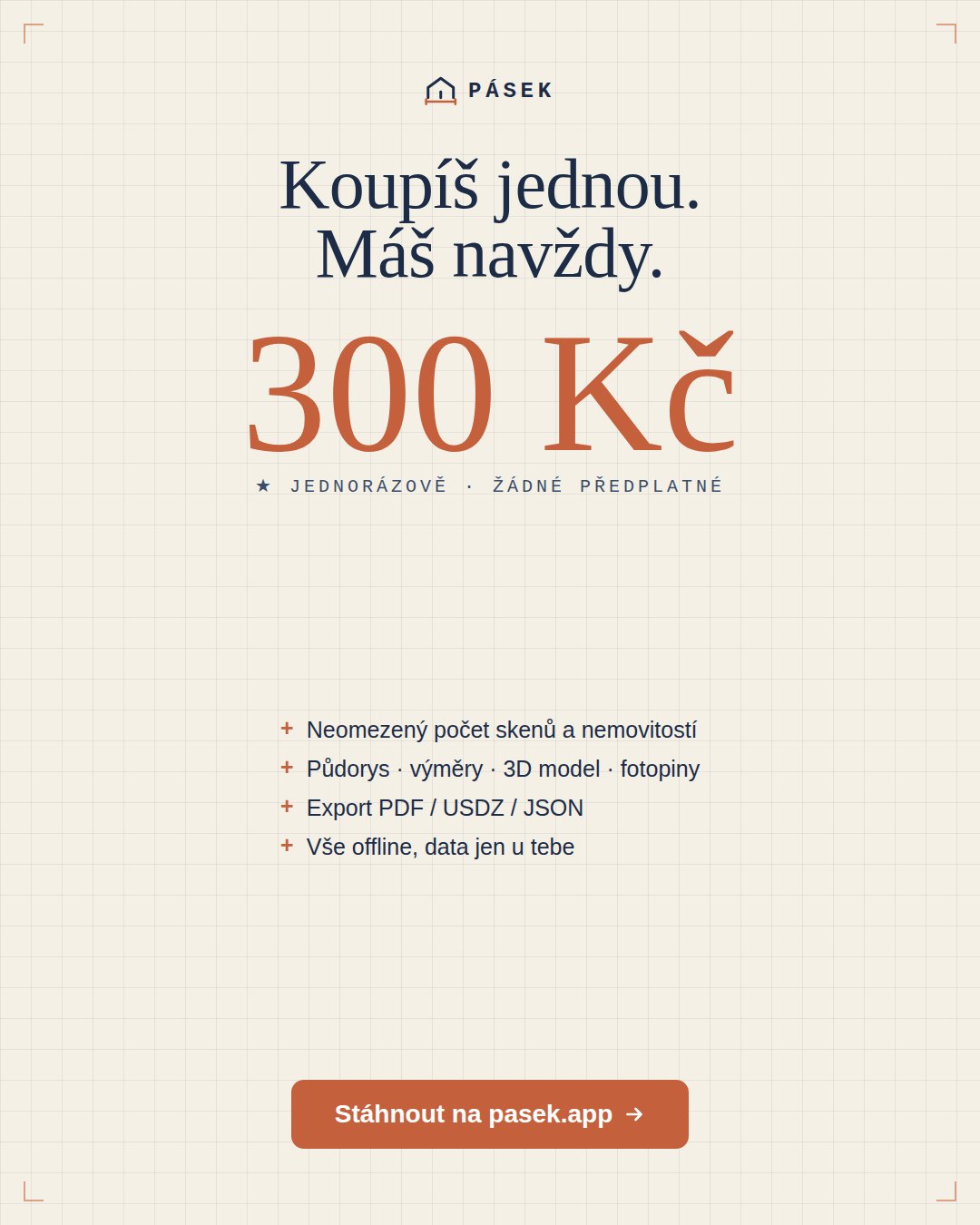 PÁSEK

Koupíš jednou.
Máš navždy.

300 Kč

★ JEDNORÁZOVĚ · ŽÁDNÉ PŘEDPLATNÉ

+ Neomezený počet skenů a nemovitostí
+ Půdorys · výměry · 3D model · fotopiny
+ Export PDF / USDZ / JSON
+ Vše offline, data jen u tebe

Stáhnout na pasek.app →